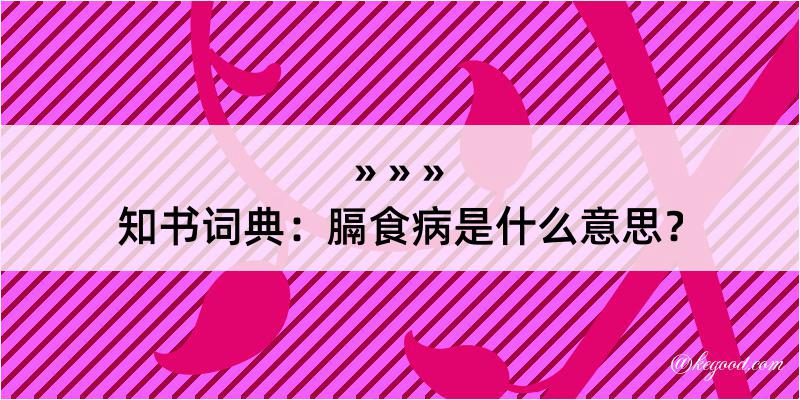 » » »

知书词典：膈食病是什么意思？

@kegood.com